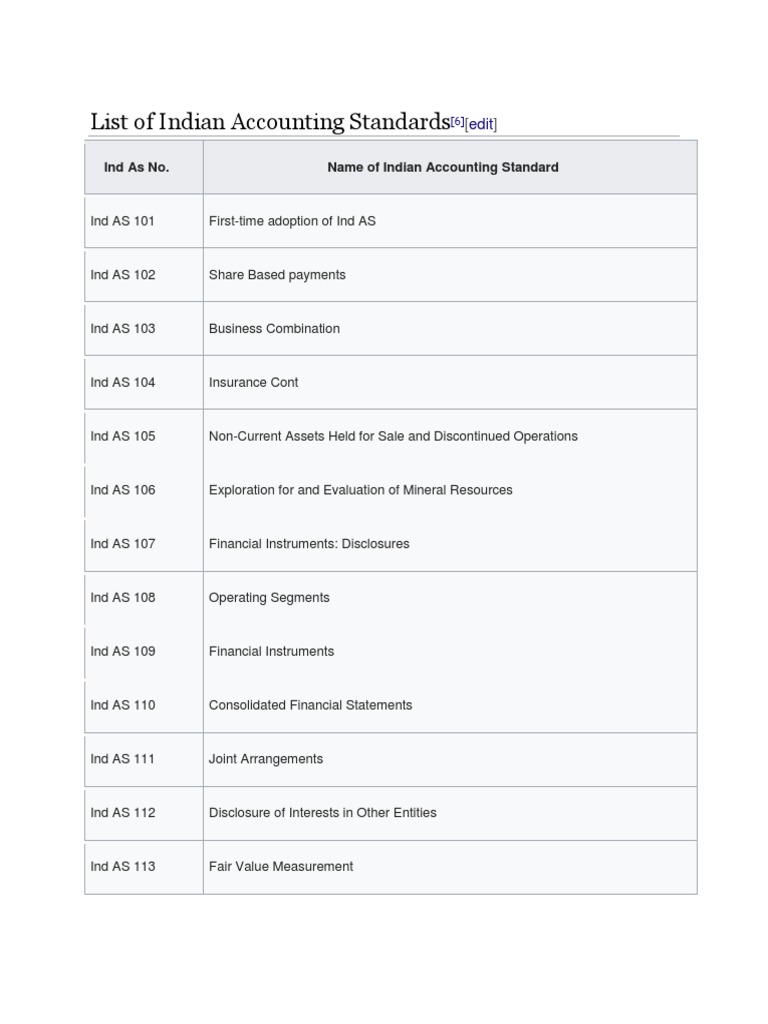 List of Indian Accounting Standards[6][edit]

| Ind As No. | Name of Indian Accounting Standard |
|---|---|
| Ind AS 101 | First-time adoption of Ind AS |
| Ind AS 102 | Share Based payments |
| Ind AS 103 | Business Combination |
| Ind AS 104 | Insurance Cont |
| Ind AS 105 | Non-Current Assets Held for Sale and Discontinued Operations |
| Ind AS 106 | Exploration for and Evaluation of Mineral Resources |
| Ind AS 107 | Financial Instruments: Disclosures |
| Ind AS 108 | Operating Segments |
| Ind AS 109 | Financial Instruments |
| Ind AS 110 | Consolidated Financial Statements |
| Ind AS 111 | Joint Arrangements |
| Ind AS 112 | Disclosure of Interests in Other Entities |
| Ind AS 113 | Fair Value Measurement |